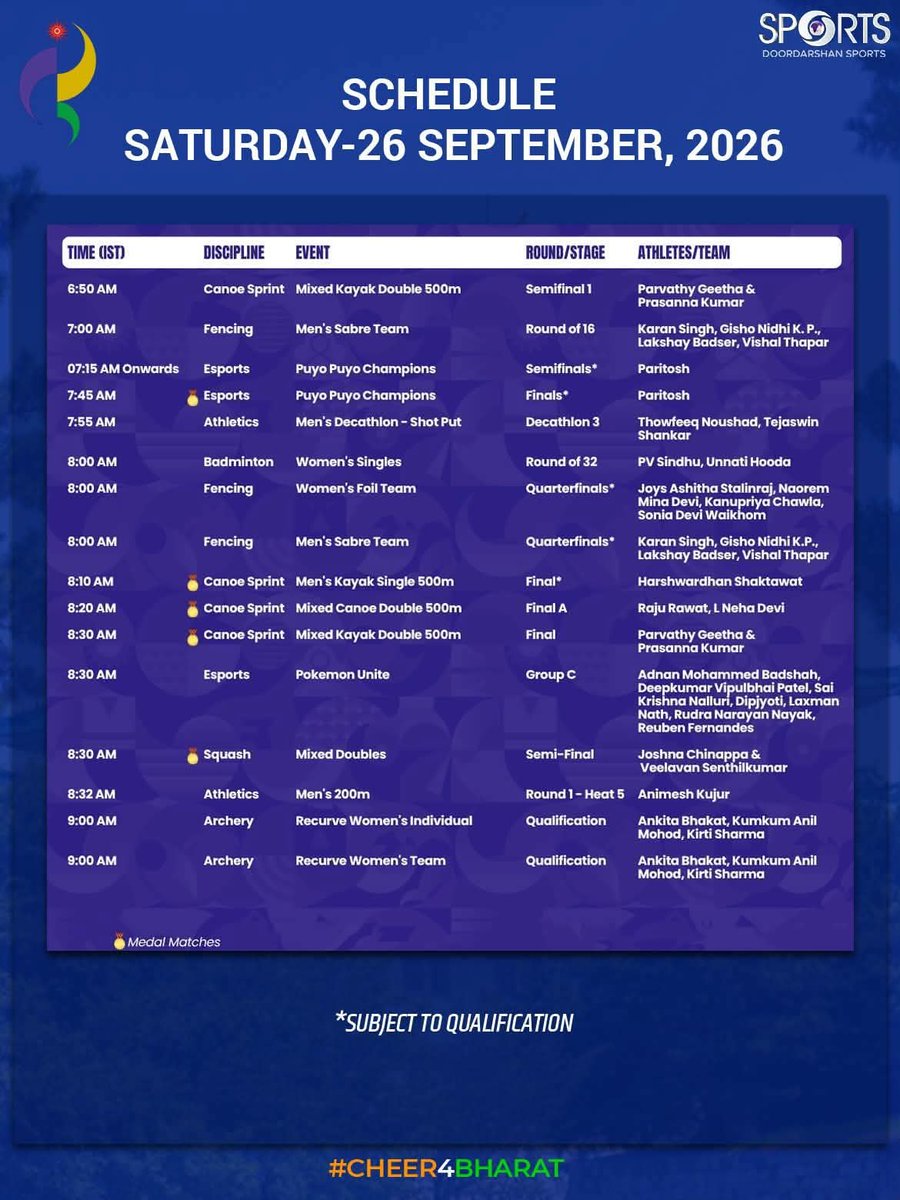 SPORTS
DOORDARSHAN SPORTS

SCHEDULE
SATURDAY-26 SEPTEMBER, 2026

| TIME (IST) | DISCIPLINE | EVENT | ROUND/STAGE | ATHLETES/TEAM |
|---|---|---|---|---|
| 6:50 AM | Canoe Sprint | Mixed Kayak Double 500m | Semifinal 1 | Parvathy Geetha & Prasanna Kumar |
| 7:00 AM | Fencing | Men's Sabre Team | Round of 16 | Karan Singh, Gisho Nidhi K. P., Lakshay Badser, Vishal Thapar |
| 07:15 AM Onwards | Esports | Puyo Puyo Champions | Semifinals* | Paritosh |
| 7:45 AM | Esports | Puyo Puyo Champions | Finals* | Paritosh |
| 7:55 AM | Athletics | Men's Decathlon - Shot Put | Decathlon 3 | Thowfeeq Noushad, Tejaswin Shankar |
| 8:00 AM | Badminton | Women's Singles | Round of 32 | PV Sindhu, Unnati Hooda |
| 8:00 AM | Fencing | Women's Foil Team | Quarterfinals* | Joys Ashitha Stalinraj, Naorem Mina Devi, Kanupriya Chawla, Sonia Devi Waikhom |
| 8:00 AM | Fencing | Men's Sabre Team | Quarterfinals* | Karan Singh, Gisho Nidhi K.P., Lakshay Badser, Vishal Thapar |
| 8:10 AM | Canoe Sprint | Men's Kayak Single 500m | Final* | Harshwardhan Shaktawat |
| 8:20 AM | Canoe Sprint | Mixed Canoe Double 500m | Final A | Raju Rawat, L Neha Devi |
| 8:30 AM | Canoe Sprint | Mixed Kayak Double 500m | Final | Parvathy Geetha & Prasanna Kumar |
| 8:30 AM | Esports | Pokemon Unite | Group C | Adnan Mohammed Badshah, Deepkumar Vipulbhai Patel, Sai Krishna Nalluri, Dipjyoti, Laxman Nath, Rudra Narayan Nayak, Reuben Fernandes |
| 8:30 AM | Squash | Mixed Doubles | Semi-Final | Joshna Chinappa & Veelavan Senthilkumar |
| 8:32 AM | Athletics | Men's 200m | Round 1 - Heat 5 | Animesh Kujur |
| 9:00 AM | Archery | Recurve Women's Individual | Qualification | Ankita Bhakat, Kumkum Anil Mohod, Kirti Sharma |
| 9:00 AM | Archery | Recurve Women's Team | Qualification | Ankita Bhakat, Kumkum Anil Mohod, Kirti Sharma |

Medal Matches

*SUBJECT TO QUALIFICATION

#CHEER4BHARAT